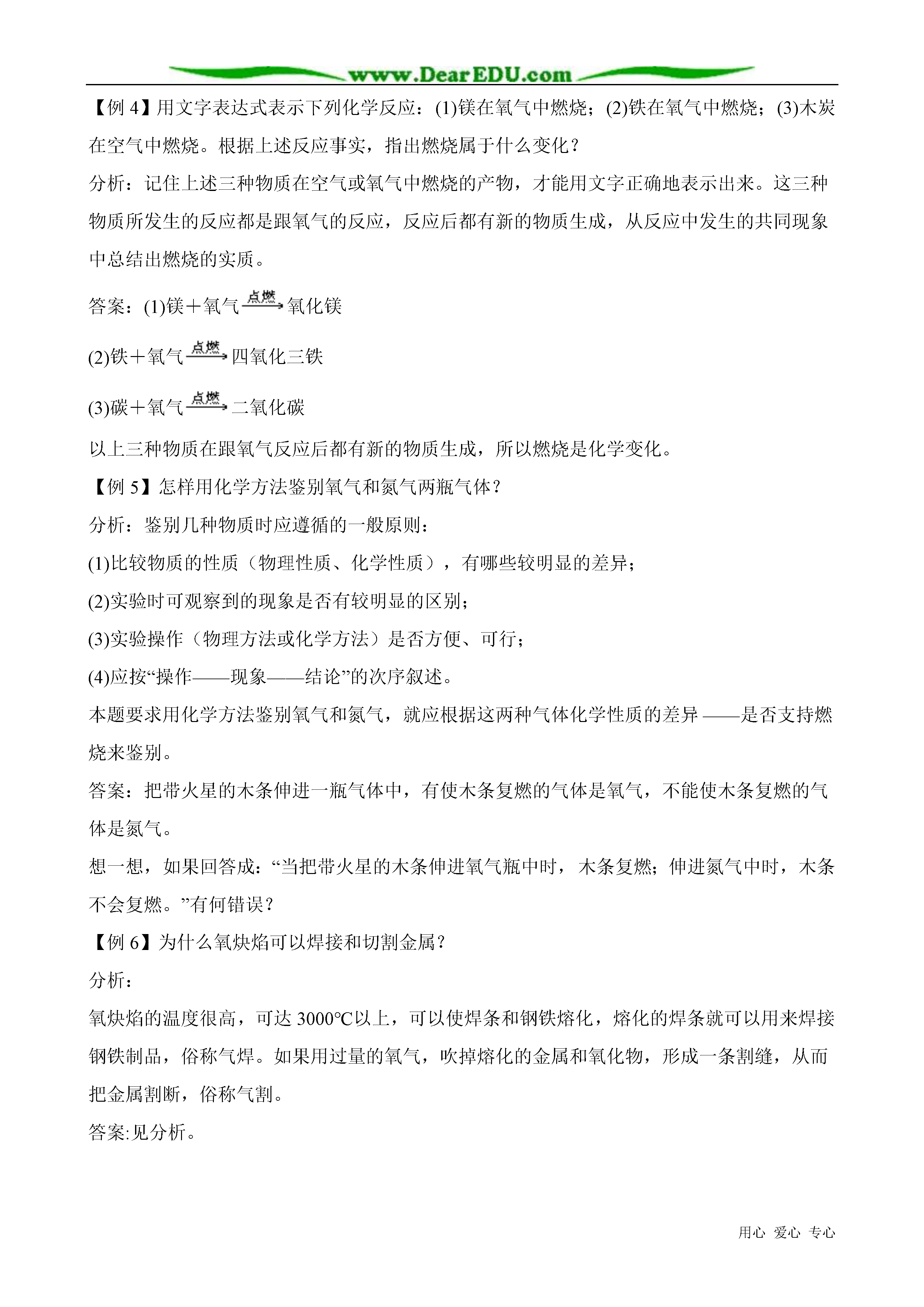 www.DearEDU.com

【例 4】用文字表达式表示下列化学反应：(1)镁在氧气中燃烧；(2)铁在氧气中燃烧；(3)木炭在空气中燃烧。根据上述反应事实，指出燃烧属于什么变化？

分析：记住上述三种物质在空气或氧气中燃烧的产物，才能用文字正确地表示出来。这三种物质所发生的反应都是跟氧气的反应，反应后都有新的物质生成，从反应中发生的共同现象中总结出燃烧的实质。

答案：(1)镁＋氧气$\xrightarrow{点燃}$氧化镁

(2)铁＋氧气$\xrightarrow{点燃}$四氧化三铁

(3)碳＋氧气$\xrightarrow{点燃}$二氧化碳

以上三种物质在跟氧气反应后都有新的物质生成，所以燃烧是化学变化。

【例 5】怎样用化学方法鉴别氧气和氮气两瓶气体？

分析：鉴别几种物质时应遵循的一般原则：

(1)比较物质的性质（物理性质、化学性质），有哪些较明显的差异；

(2)实验时可观察到的现象是否有较明显的区别；

(3)实验操作（物理方法或化学方法）是否方便、可行；

(4)应按“操作——现象——结论”的次序叙述。

本题要求用化学方法鉴别氧气和氮气，就应根据这两种气体化学性质的差异——是否支持燃烧来鉴别。

答案：把带火星的木条伸进一瓶气体中，有使木条复燃的气体是氧气，不能使木条复燃的气体是氮气。

想一想，如果回答成：“当把带火星的木条伸进氧气瓶中时，木条复燃；伸进氮气中时，木条不会复燃。”有何错误？

【例 6】为什么氧炔焰可以焊接和切割金属？

分析：

氧炔焰的温度很高，可达 3000℃以上，可以使焊条和钢铁熔化，熔化的焊条就可以用来焊接钢铁制品，俗称气焊。如果用过量的氧气，吹掉熔化的金属和氧化物，形成一条割缝，从而把金属割断，俗称气割。

答案:见分析。

用心 爱心 专心